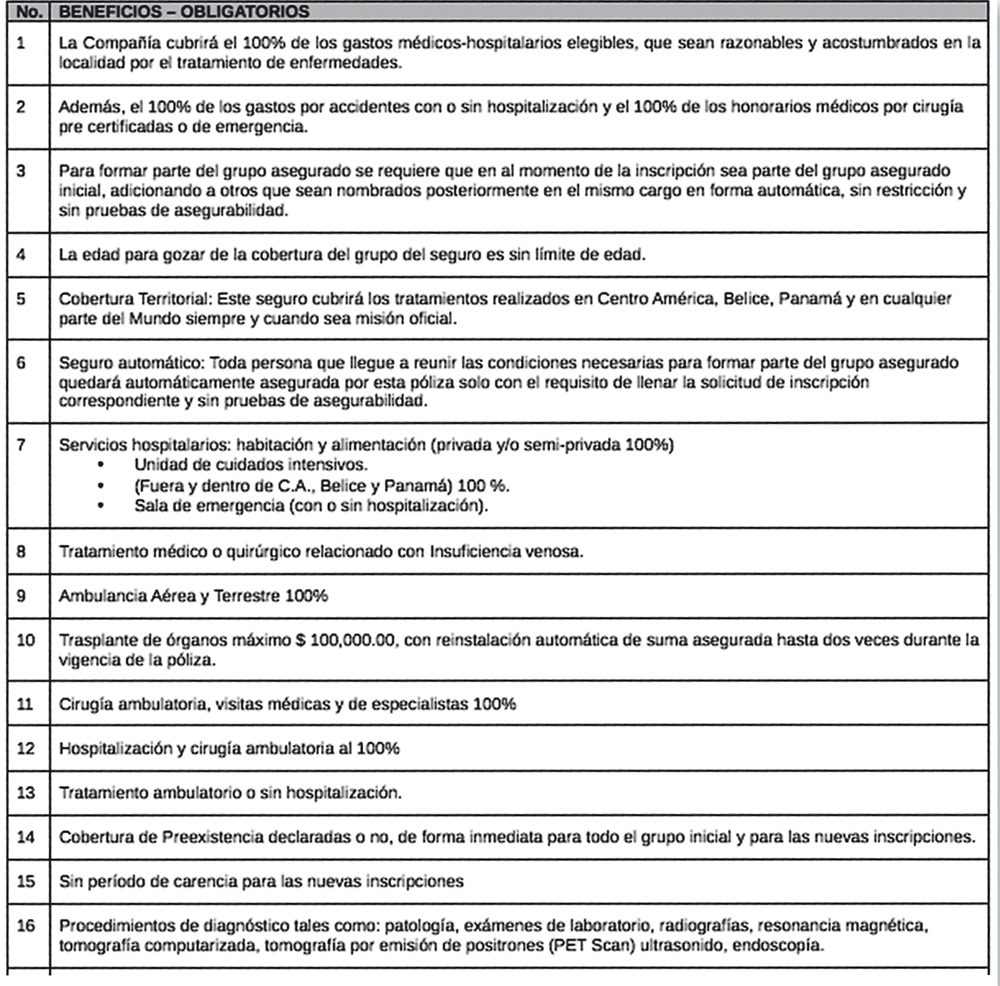 | No. | BENEFICIOS – OBLIGATORIOS |
|---|---|
| 1 | La Compañía cubrirá el 100% de los gastos médicos-hospitalarios elegibles, que sean razonables y acostumbrados en la localidad por el tratamiento de enfermedades. |
| 2 | Además, el 100% de los gastos por accidentes con o sin hospitalización y el 100% de los honorarios médicos por cirugía pre certificadas o de emergencia. |
| 3 | Para formar parte del grupo asegurado se requiere que en al momento de la inscripción sea parte del grupo asegurado inicial, adicionando a otros que sean nombrados posteriormente en el mismo cargo en forma automática, sin restricción y sin pruebas de asegurabilidad. |
| 4 | La edad para gozar de la cobertura del grupo del seguro es sin límite de edad. |
| 5 | Cobertura Territorial: Este seguro cubrirá los tratamientos realizados en Centro América, Belice, Panamá y en cualquier parte del Mundo siempre y cuando sea misión oficial. |
| 6 | Seguro automático: Toda persona que llegue a reunir las condiciones necesarias para formar parte del grupo asegurado quedará automáticamente asegurada por esta póliza solo con el requisito de llenar la solicitud de inscripción correspondiente y sin pruebas de asegurabilidad. |
| 7 | Servicios hospitalarios: habitación y alimentación (privada y/o semi-privada 100%) • Unidad de cuidados intensivos. • (Fuera y dentro de C.A., Belice y Panamá) 100 %. • Sala de emergencia (con o sin hospitalización). |
| 8 | Tratamiento médico o quirúrgico relacionado con Insuficiencia venosa. |
| 9 | Ambulancia Aérea y Terrestre 100% |
| 10 | Trasplante de órganos máximo $ 100,000.00, con reinstalación automática de suma asegurada hasta dos veces durante la vigencia de la póliza. |
| 11 | Cirugía ambulatoria, visitas médicas y de especialistas 100% |
| 12 | Hospitalización y cirugía ambulatoria al 100% |
| 13 | Tratamiento ambulatorio o sin hospitalización. |
| 14 | Cobertura de Preexistencia declaradas o no, de forma inmediata para todo el grupo inicial y para las nuevas inscripciones. |
| 15 | Sin período de carencia para las nuevas inscripciones |
| 16 | Procedimientos de diagnóstico tales como: patología, exámenes de laboratorio, radiografías, resonancia magnética, tomografía computarizada, tomografía por emisión de positrones (PET Scan) ultrasonido, endoscopía. |